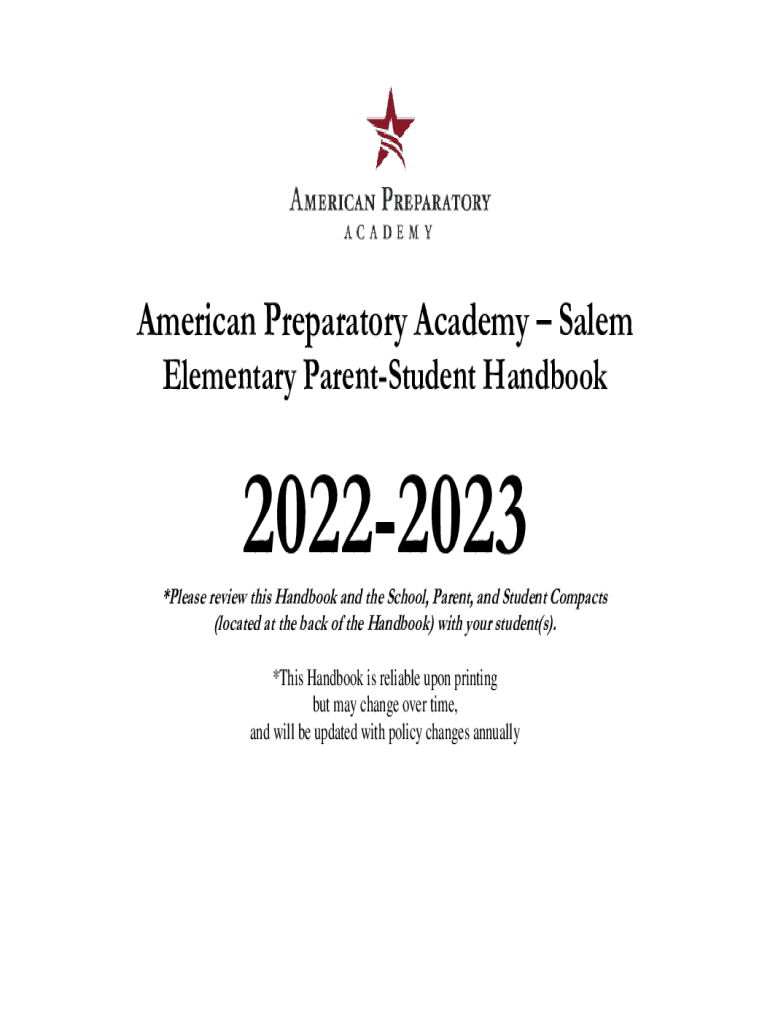 AMERICAN PREPARATORY
ACADEMY

American Preparatory Academy – Salem
Elementary Parent-Student Handbook

2022-2023

*Please review this Handbook and the School, Parent, and Student Compacts (located at the back of the Handbook) with your student(s).

*This Handbook is reliable upon printing but may change over time, and will be updated with policy changes annually